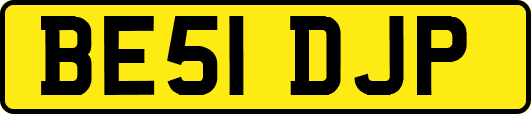 BE51 DJP